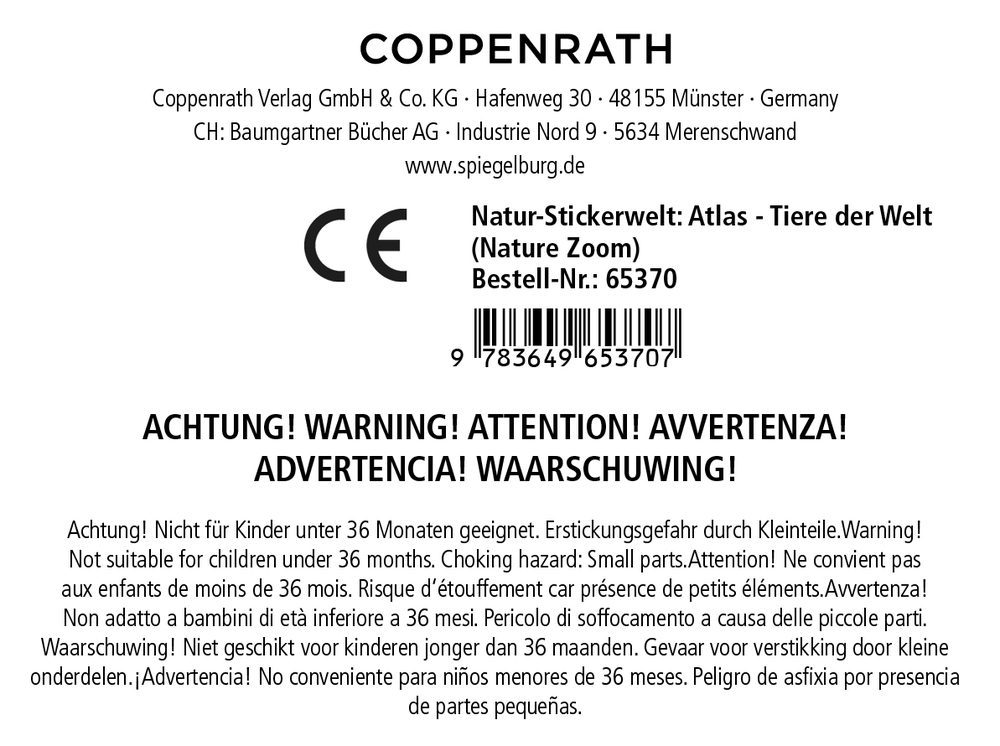 COPPENRATH

Coppenrath Verlag GmbH & Co. KG · Hafenweg 30 · 48155 Münster · Germany
CH: Baumgartner Bücher AG · Industrie Nord 9 · 5634 Merenschwand
www.spiegelburg.de

CE

Natur-Stickerwelt: Atlas - Tiere der Welt
(Nature Zoom)
Bestell-Nr.: 65370

9 783649 653707

ACHTUNG! WARNING! ATTENTION! AVVERTENZA!
ADVERTENCIA! WAARSCHUWING!

Achtung! Nicht für Kinder unter 36 Monaten geeignet. Erstickungsgefahr durch Kleinteile.Warning! Not suitable for children under 36 months. Choking hazard: Small parts.Attention! Ne convient pas aux enfants de moins de 36 mois. Risque d'étouffement car présence de petits éléments.Avvertenza! Non adatto a bambini di età inferiore a 36 mesi. Pericolo di soffocamento a causa delle piccole parti. Waarschuwing! Niet geschikt voor kinderen jonger dan 36 maanden. Gevaar voor verstikking door kleine onderdelen.¡Advertencia! No conveniente para niños menores de 36 meses. Peligro de asfixia por presencia de partes pequeñas.